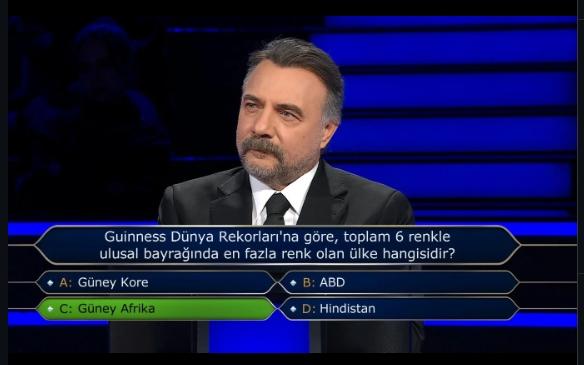 Guinness Dünya Rekorları'na göre, toplam 6 renkle ulusal bayrağında en fazla renk olan ülke hangisidir?

A: Güney Kore
B: ABD
C: Güney Afrika
D: Hindistan